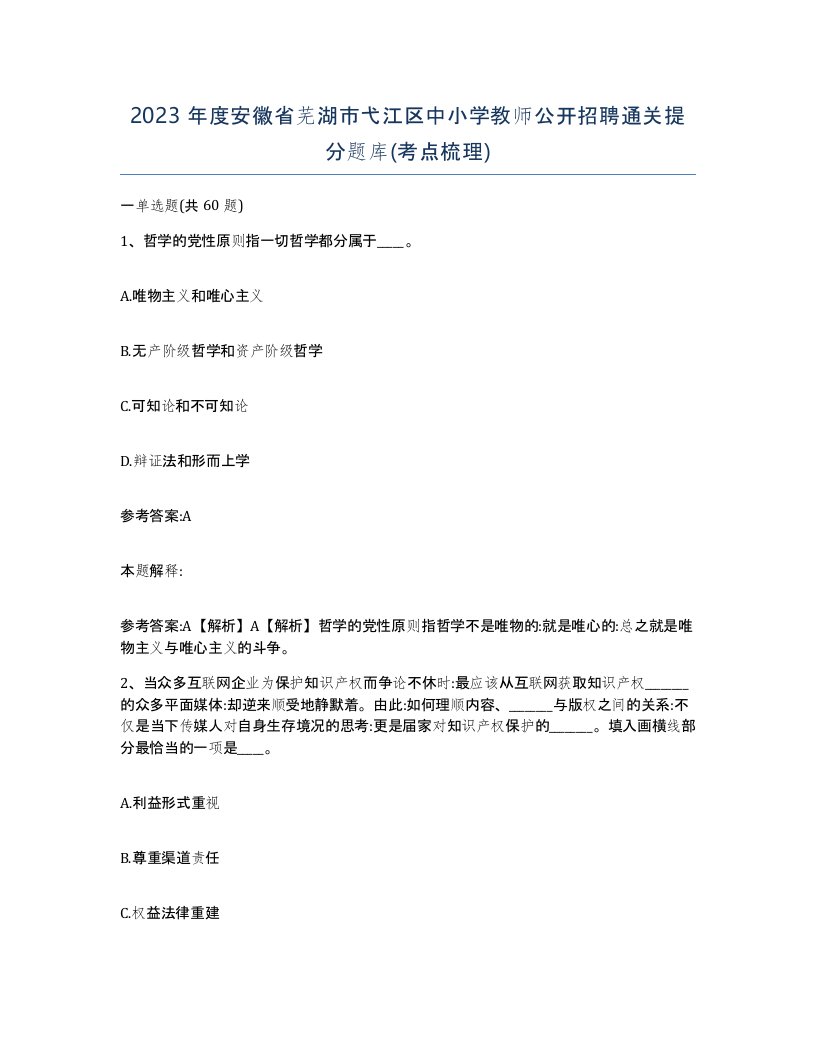 2023 年度安徽省芜湖市弋江区中小学教师公开招聘通关提分题库(考点梳理)

一单选题(共 60 题)

1、哲学的党性原则指一切哲学都分属于____。

A.唯物主义和唯心主义

B.无产阶级哲学和资产阶级哲学

C.可知论和不可知论

D.辩证法和形而上学

参考答案:A

本题解释:

参考答案:A【解析】A【解析】哲学的党性原则指哲学不是唯物的:就是唯心的:总之就是唯物主义与唯心主义的斗争。

2、当众多互联网企业为保护知识产权而争论不休时:最应该从互联网获取知识产权______的众多平面媒体:却逆来顺受地静默着。由此:如何理顺内容、______与版权之间的关系:不仅是当下传媒人对自身生存境况的思考:更是届家对知识产权保护的______。填入画横线部分最恰当的一项是____。

A.利益形式重视

B.尊重渠道责任

C.权益法律重建